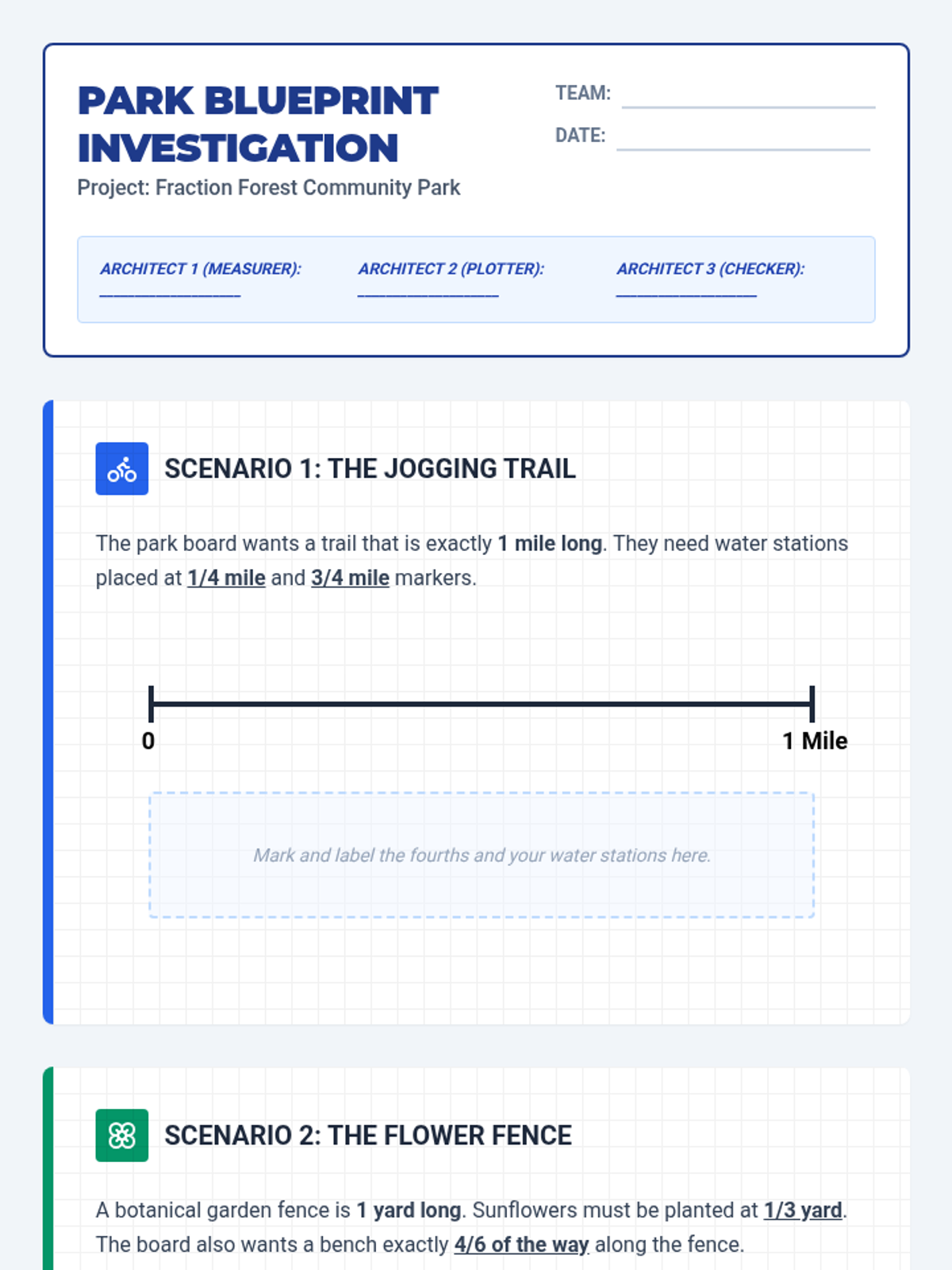 PARK BLUEPRINT INVESTIGATION

Project: Fraction Forest Community Park

TEAM: ____

DATE: ____

ARCHITECT 1 (MEASURER): ____

ARCHITECT 2 (PLOTTER): ____

ARCHITECT 3 (CHECKER): ____

SCENARIO 1: THE JOGGING TRAIL

The park board wants a trail that is exactly 1 mile long. They need water stations placed at 1/4 mile and 3/4 mile markers.

0

1 Mile

Mark and label the fourths and your water stations here.

SCENARIO 2: THE FLOWER FENCE

A botanical garden fence is 1 yard long. Sunflowers must be planted at 1/3 yard. The board also wants a bench exactly 4/6 of the way along the fence.